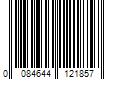 0 084644 121857